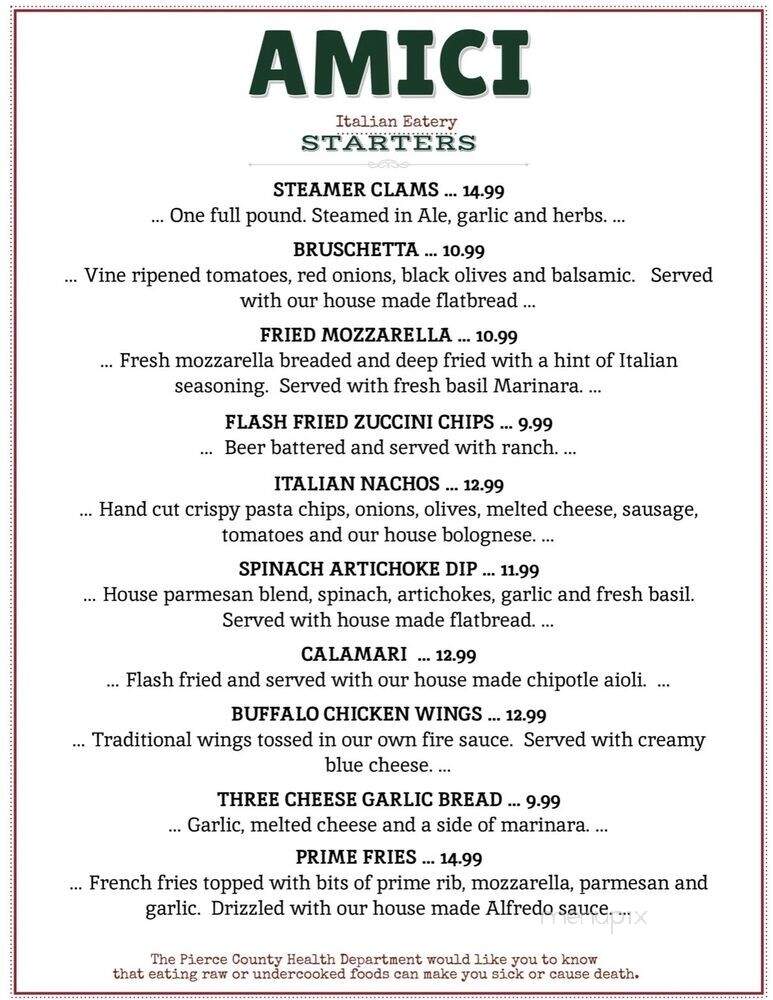 AMICI

Italian Eatery

STARTERS

STEAMER CLAMS ... 14.99
... One full pound. Steamed in Ale, garlic and herbs. ...

BRUSCHETTA ... 10.99
... Vine ripened tomatoes, red onions, black olives and balsamic. Served with our house made flatbread ...

FRIED MOZZARELLA ... 10.99
... Fresh mozzarella breaded and deep fried with a hint of Italian seasoning. Served with fresh basil Marinara. ...

FLASH FRIED ZUCCINI CHIPS ... 9.99
... Beer battered and served with ranch. ...

ITALIAN NACHOS ... 12.99
... Hand cut crispy pasta chips, onions, olives, melted cheese, sausage, tomatoes and our house bolognese. ...

SPINACH ARTICHOKE DIP ... 11.99
... House parmesan blend, spinach, artichokes, garlic and fresh basil. Served with house made flatbread. ...

CALAMARI ... 12.99
... Flash fried and served with our house made chipotle aioli. ...

BUFFALO CHICKEN WINGS ... 12.99
... Traditional wings tossed in our own fire sauce. Served with creamy blue cheese. ...

THREE CHEESE GARLIC BREAD ... 9.99
... Garlic, melted cheese and a side of marinara. ...

PRIME FRIES ... 14.99
... French fries topped with bits of prime rib, mozzarella, parmesan and garlic. Drizzled with our house made Alfredo sauce. ...

menupix

The Pierce County Health Department would like you to know that eating raw or undercooked foods can make you sick or cause death.